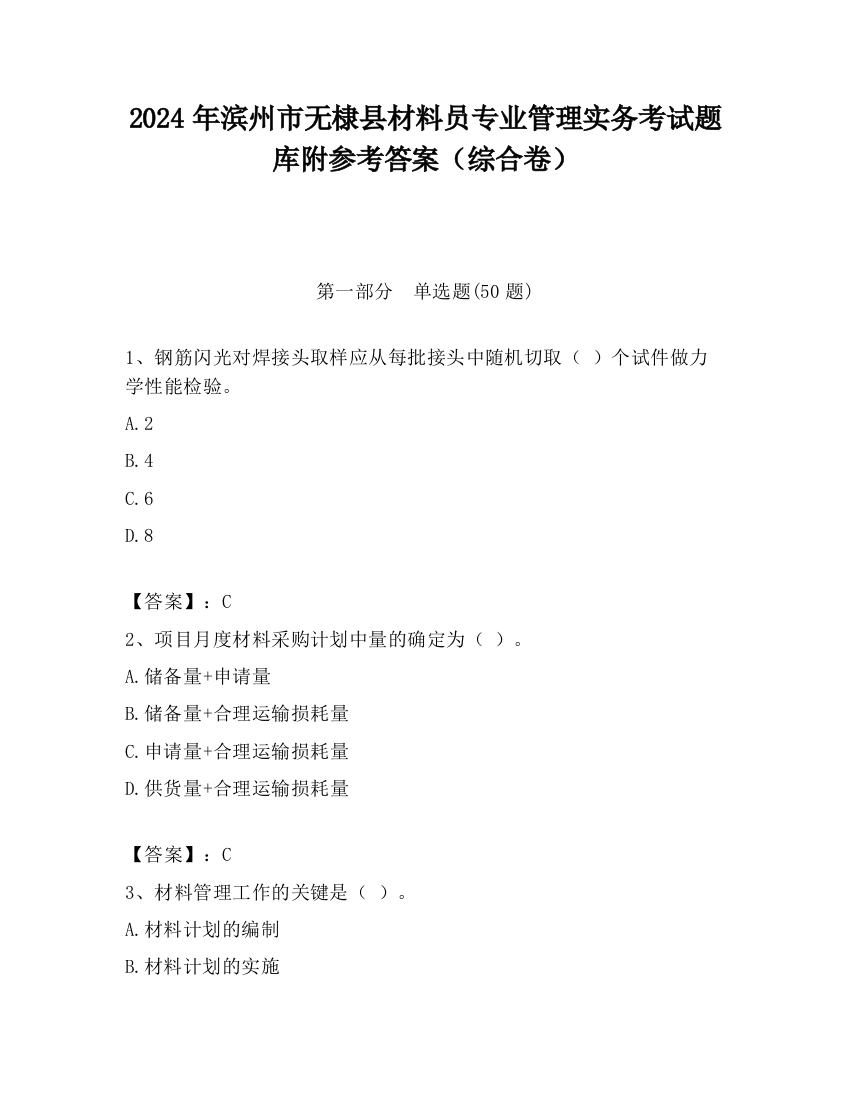 2024 年滨州市无棣县材料员专业管理实务考试题库附参考答案（综合卷）

第一部分　单选题(50 题)

1、钢筋闪光对焊接头取样应从每批接头中随机切取（ ）个试件做力学性能检验。

A.2

B.4

C.6

D.8

【答案】：C

2、项目月度材料采购计划中量的确定为（ ）。

A.储备量+申请量

B.储备量+合理运输损耗量

C.申请量+合理运输损耗量

D.供货量+合理运输损耗量

【答案】：C

3、材料管理工作的关键是（ ）。

A.材料计划的编制

B.材料计划的实施